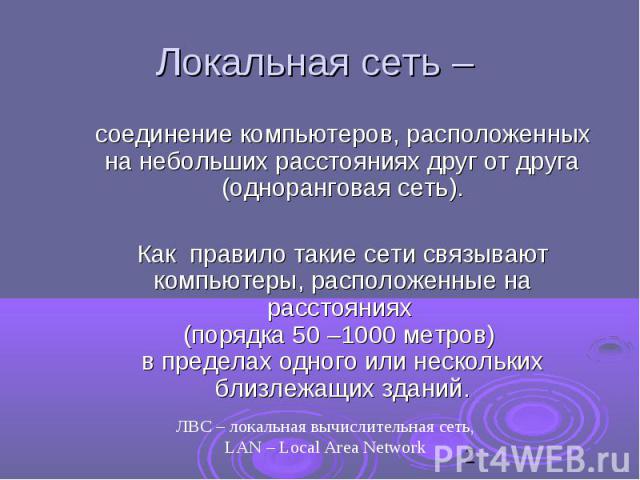 Локальная сеть –

соединение компьютеров, расположенных на небольших расстояниях друг от друга (одноранговая сеть).

Как правило такие сети связывают компьютеры, расположенные на расстояниях
(порядка 50 –1000 метров)
в пределах одного или нескольких близлежащих зданий.

ЛВС – локальная вычислительная сеть,
LAN – Local Area Network

PPt4WEB.ru